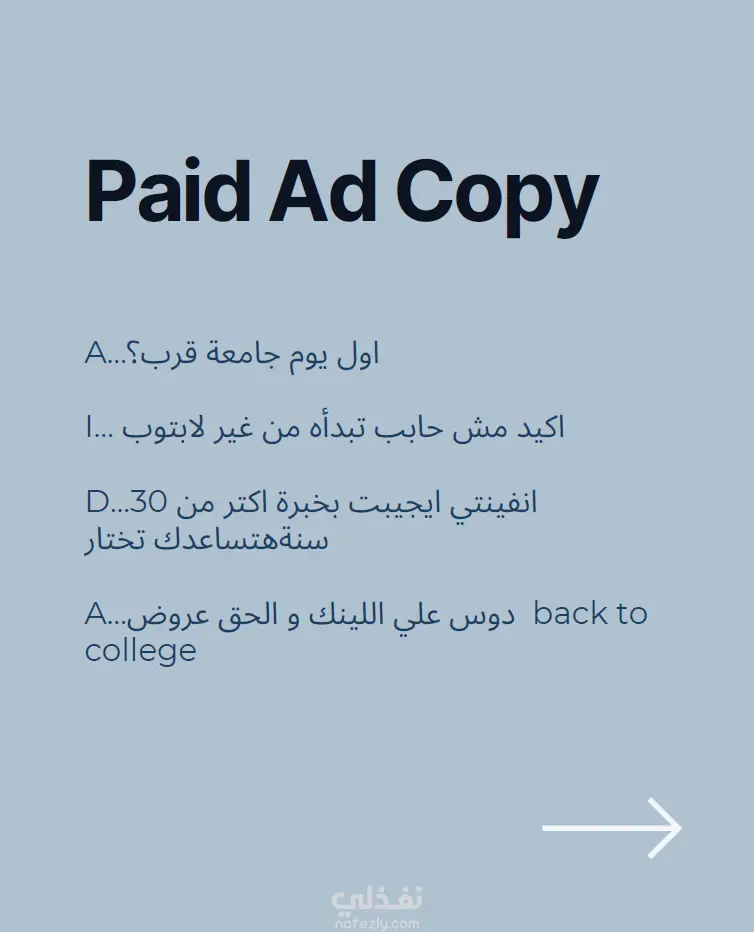 Paid Ad Copy

A...اول يوم جامعة قرب؟

I... اكيد مش حابب تبدأه من غير لابتوب

D...انفينتي ايجيبت بخبرة اكتر من 30 سنةهتساعدك تختار

A...دوس علي اللينك و الحق عروض back to college

نفذلي
nafezly.com